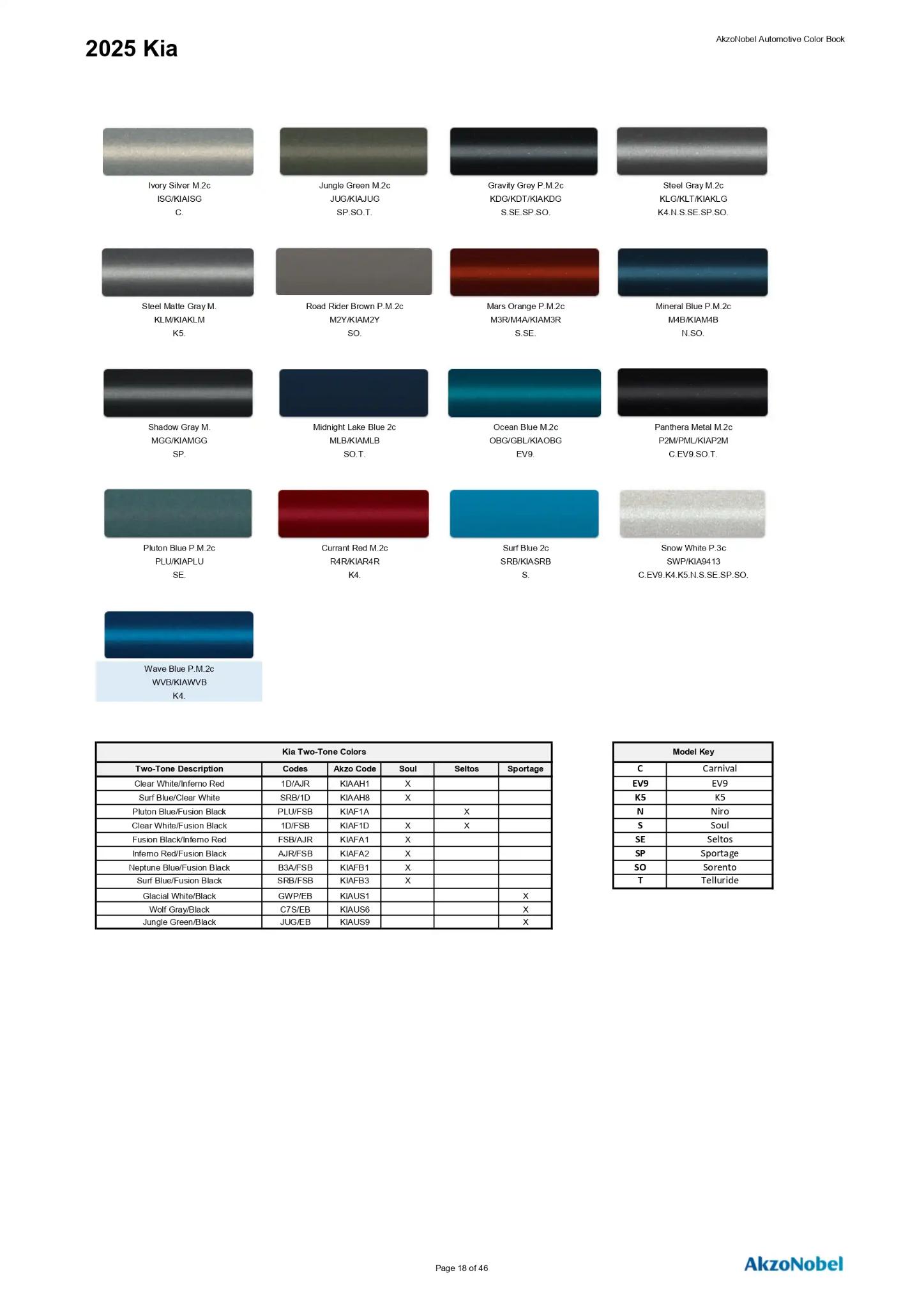 2025 Kia

AkzoNobel Automotive Color Book

Ivory Silver M.2c
ISG/KIAISG
C.

Jungle Green M.2c
JUG/KIAJUG
SP.SO.T.

Gravity Grey P.M.2c
KDG/KDT/KIAKDG
S.SE.SP.SO.

Steel Gray M.2c
KLG/KLT/KIAKLG
K4.N.S.SE.SP.SO.

Steel Matte Gray M.
KLM/KIAKLM
K5.

Road Rider Brown P.M.2c
M2Y/KIAM2Y
SO.

Mars Orange P.M.2c
M3R/M4A/KIAM3R
S.SE.

Mineral Blue P.M.2c
M4B/KIAM4B
N.SO.

Shadow Gray M.
MGG/KIAMGG
SP.

Midnight Lake Blue 2c
MLB/KIAMLB
SO.T.

Ocean Blue M.2c
OBG/GBL/KIAOBG
EV9.

Panthera Metal M.2c
P2M/PML/KIAP2M
C.EV9.SO.T.

Pluton Blue P.M.2c
PLU/KIAPLU
SE.

Currant Red M.2c
R4R/KIAR4R
K4.

Surf Blue 2c
SRB/KIASRB
S.

Snow White P.3c
SWP/KIA9413
C.EV9.K4.K5.N.S.SE.SP.SO.

Wave Blue P.M.2c
WVB/KIAWVB
K4.

Kia Two-Tone Colors

| Two-Tone Description | Codes | Akzo Code | Soul | Seltos | Sportage |
|---|---|---|---|---|---|
| Clear White/Inferno Red | 1D/AJR | KIAAH1 | X | | |
| Surf Blue/Clear White | SRB/1D | KIAAH8 | X | | |
| Pluton Blue/Fusion Black | PLU/FSB | KIAF1A | | X | |
| Clear White/Fusion Black | 1D/FSB | KIAF1D | X | X | |
| Fusion Black/Inferno Red | FSB/AJR | KIAFA1 | X | | |
| Inferno Red/Fusion Black | AJR/FSB | KIAFA2 | X | | |
| Neptune Blue/Fusion Black | B3A/FSB | KIAFB1 | X | | |
| Surf Blue/Fusion Black | SRB/FSB | KIAFB3 | X | | |
| Glacial White/Black | GWP/EB | KIAUS1 | | | X |
| Wolf Gray/Black | C7S/EB | KIAUS6 | | | X |
| Jungle Green/Black | JUG/EB | KIAUS9 | | | X |

Model Key

| C | Carnival |
|---|---|
| EV9 | EV9 |
| K5 | K5 |
| N | Niro |
| S | Soul |
| SE | Seltos |
| SP | Sportage |
| SO | Sorento |
| T | Telluride |

Page 18 of 46

AkzoNobel